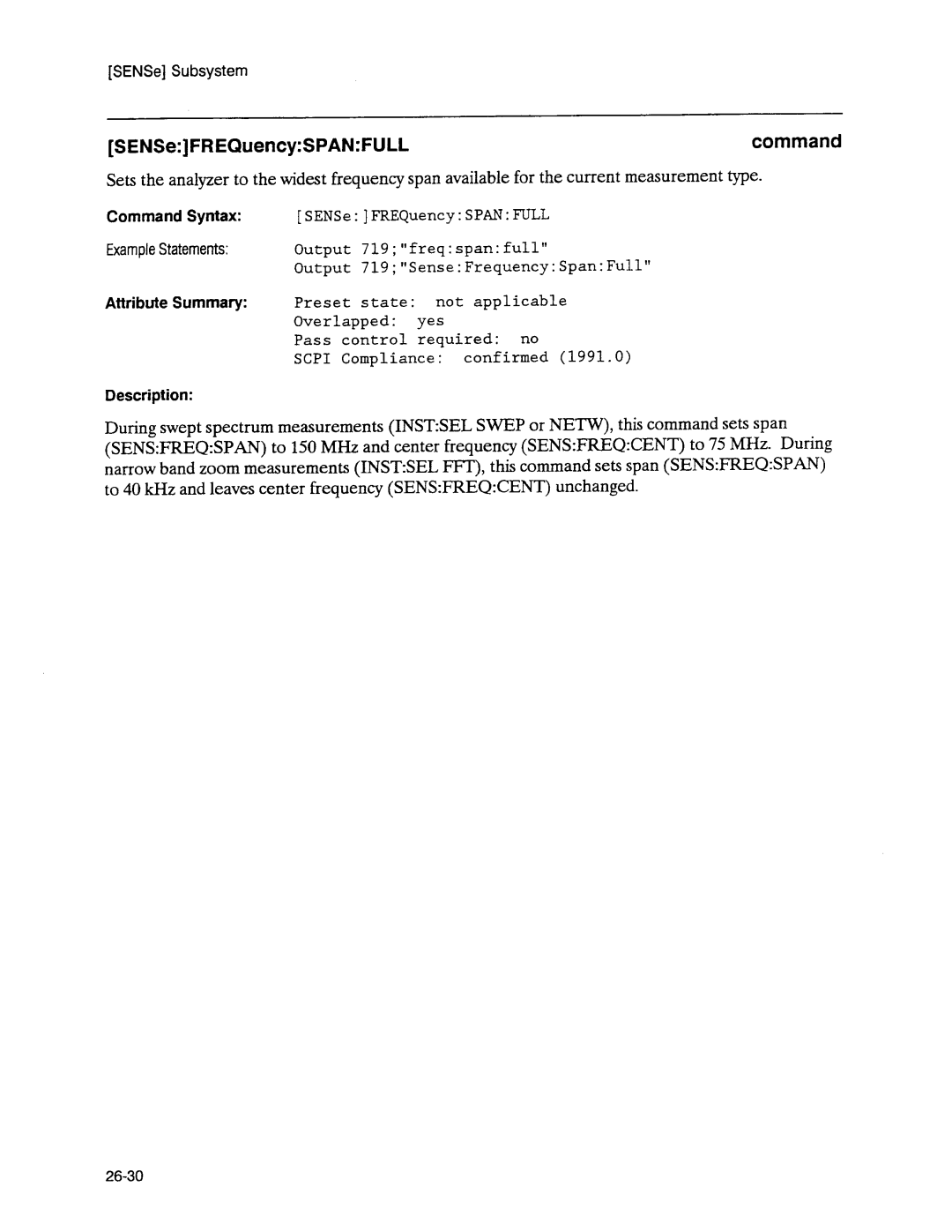 [SENSe] Subsystem

[SENSe:]FREQuency:SPAN:FULL

command

Sets the analyzer to the widest frequency span available for the current measurement type.

Command Syntax: [SENSe:]FREQuency:SPAN:FULL

Example Statements: Output 719;"freq:span:full"
Output 719;"Sense:Frequency:Span:Full"

Attribute Summary: Preset state: not applicable
Overlapped: yes
Pass control required: no
SCPI Compliance: confirmed (1991.0)

Description:

During swept spectrum measurements (INST:SEL SWEP or NETW), this command sets span (SENS:FREQ:SPAN) to 150 MHz and center frequency (SENS:FREQ:CENT) to 75 MHz. During narrow band zoom measurements (INST:SEL FFT), this command sets span (SENS:FREQ:SPAN) to 40 kHz and leaves center frequency (SENS:FREQ:CENT) unchanged.

26-30